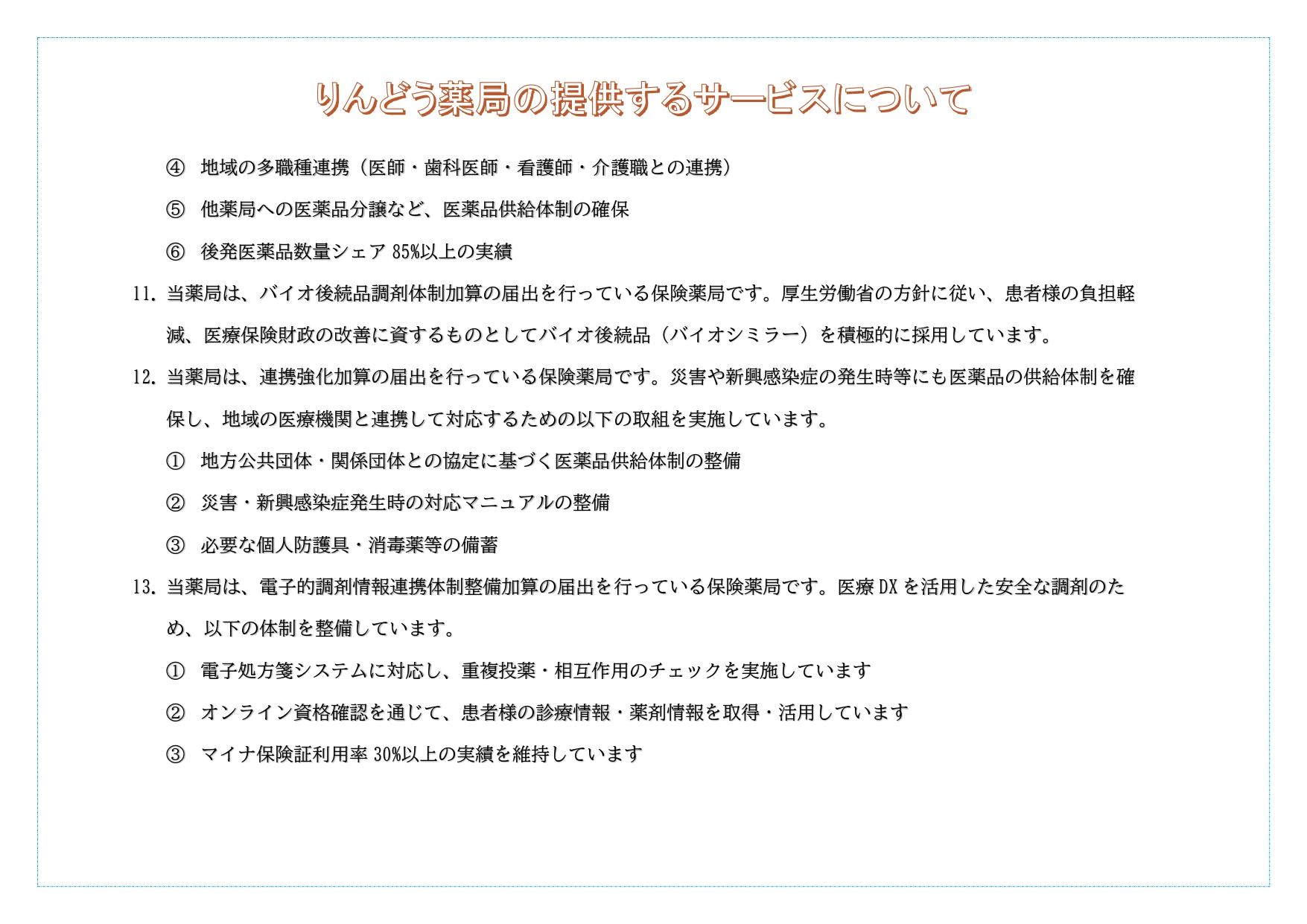 りんどう薬局の提供するサービスについて

④ 地域の多職種連携（医師・歯科医師・看護師・介護職との連携）

⑤ 他薬局への医薬品分譲など、医薬品供給体制の確保

⑥ 後発医薬品数量シェア 85%以上の実績

11. 当薬局は、バイオ後続品調剤体制加算の届出を行っている保険薬局です。厚生労働省の方針に従い、患者様の負担軽減、医療保険財政の改善に資するものとしてバイオ後続品（バイオシミラー）を積極的に採用しています。

12. 当薬局は、連携強化加算の届出を行っている保険薬局です。災害や新興感染症の発生時等にも医薬品の供給体制を確保し、地域の医療機関と連携して対応するための以下の取組を実施しています。

① 地方公共団体・関係団体との協定に基づく医薬品供給体制の整備

② 災害・新興感染症発生時の対応マニュアルの整備

③ 必要な個人防護具・消毒薬等の備蓄

13. 当薬局は、電子的調剤情報連携体制整備加算の届出を行っている保険薬局です。医療 DX を活用した安全な調剤のため、以下の体制を整備しています。

① 電子処方箋システムに対応し、重複投薬・相互作用のチェックを実施しています

② オンライン資格確認を通じて、患者様の診療情報・薬剤情報を取得・活用しています

③ マイナ保険証利用率 30%以上の実績を維持しています